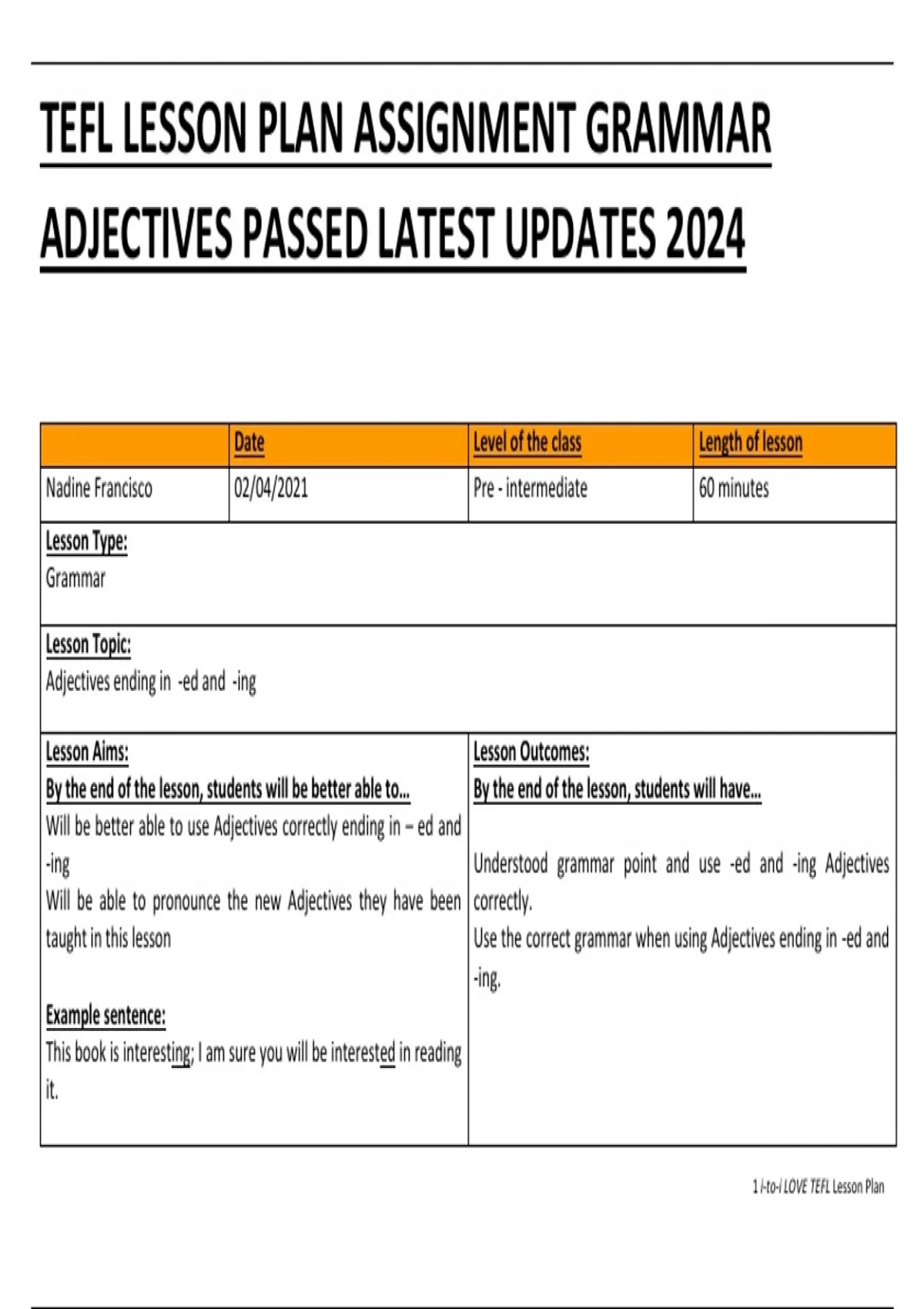 TEFL LESSON PLAN ASSIGNMENT GRAMMAR ADJECTIVES PASSED LATEST UPDATES 2024

| | Date | Level of the class | Length of lesson |
|---|---|---|---|
| Nadine Francisco | 02/04/2021 | Pre - intermediate | 60 minutes |

Lesson Type:
Grammar

Lesson Topic:
Adjectives ending in -ed and -ing

Lesson Aims:
By the end of the lesson, students will be better able to...
Will be better able to use Adjectives correctly ending in – ed and -ing
Will be able to pronounce the new Adjectives they have been taught in this lesson

Example sentence:
This book is interesting; I am sure you will be interested in reading it.

Lesson Outcomes:
By the end of the lesson, students will have...

Understood grammar point and use -ed and -ing Adjectives correctly.
Use the correct grammar when using Adjectives ending in -ed and -ing.

1 i-to-i LOVE TEFL Lesson Plan